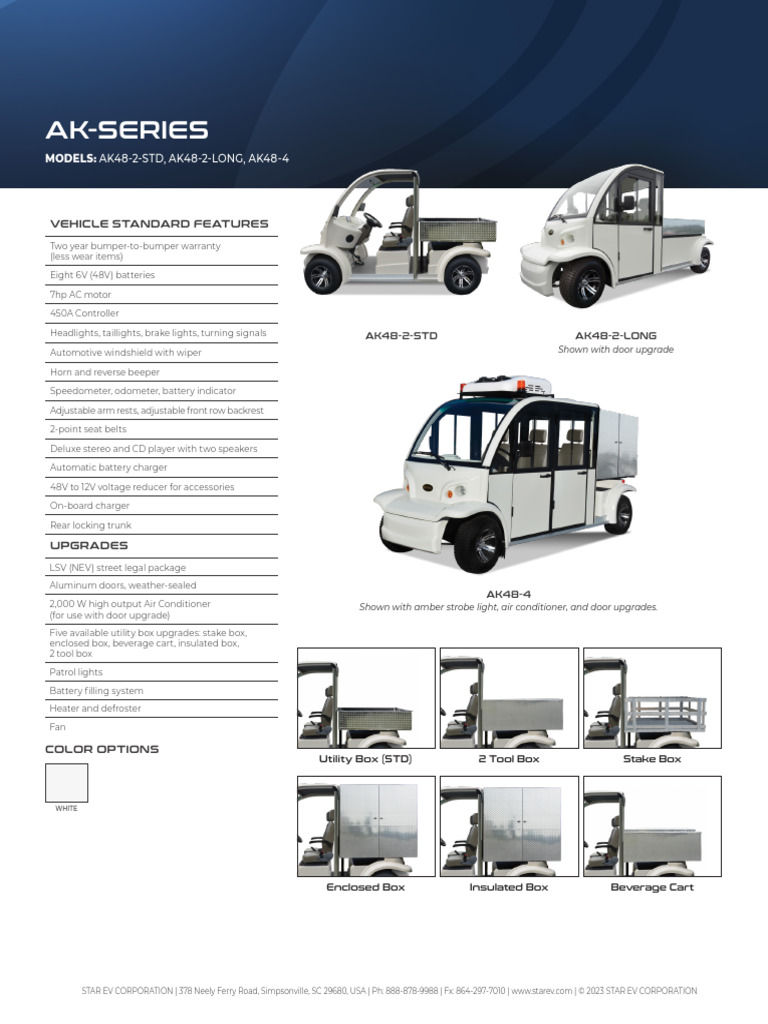 AK-SERIES

MODELS: AK48-2-STD, AK48-2-LONG, AK48-4

VEHICLE STANDARD FEATURES

Two year bumper-to-bumper warranty (less wear items)

Eight 6V (48V) batteries

7hp AC motor

450A Controller

Headlights, taillights, brake lights, turning signals

Automotive windshield with wiper

Horn and reverse beeper

Speedometer, odometer, battery indicator

Adjustable arm rests, adjustable front row backrest

2-point seat belts

Deluxe stereo and CD player with two speakers

Automatic battery charger

48V to 12V voltage reducer for accessories

On-board charger

Rear locking trunk

UPGRADES

LSV (NEV) street legal package

Aluminum doors, weather-sealed

2,000 W high output Air Conditioner (for use with door upgrade)

Five available utility box upgrades: stake box, enclosed box, beverage cart, insulated box, 2 tool box

Patrol lights

Battery filling system

Heater and defroster

Fan

COLOR OPTIONS

WHITE

AK48-2-STD

AK48-2-LONG
Shown with door upgrade

AK48-4
Shown with amber strobe light, air conditioner, and door upgrades.

Utility Box (STD)

2 Tool Box

Stake Box

Enclosed Box

Insulated Box

Beverage Cart

STAR EV CORPORATION | 378 Neely Ferry Road, Simpsonville, SC 29680, USA | Ph: 888-878-9988 | Fx: 864-297-7010 | www.starev.com | © 2023 STAR EV CORPORATION